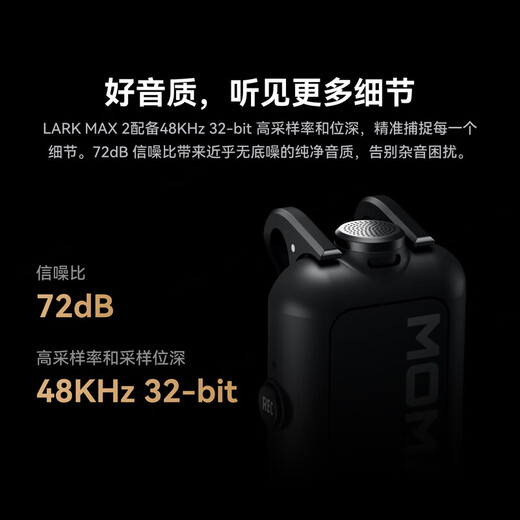 好音质，听见更多细节

LARK MAX 2配备48KHz 32-bit 高采样率和位深，精准捕捉每一个细节。72dB 信噪比带来近乎无底噪的纯净音质，告别杂音困扰。

信噪比
72dB

高采样率和采样位深
48KHz 32-bit

REC

MOM